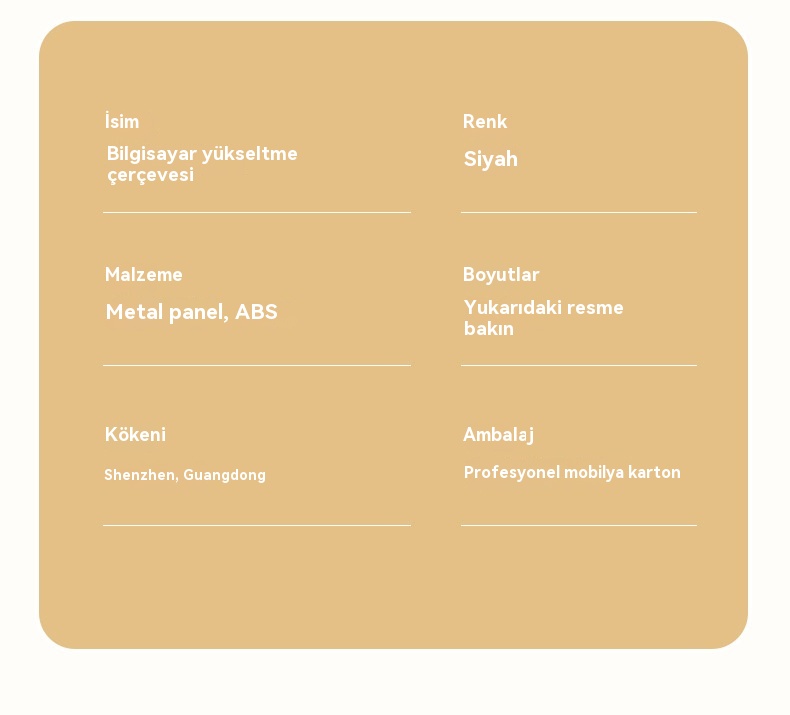 İsim
Bilgisayar yükseltme çerçevesi

Renk
Siyah

Malzeme
Metal panel, ABS

Boyutlar
Yukarıdaki resme bakın

Kökeni
Shenzhen, Guangdong

Ambalaj
Profesyonel mobilya karton